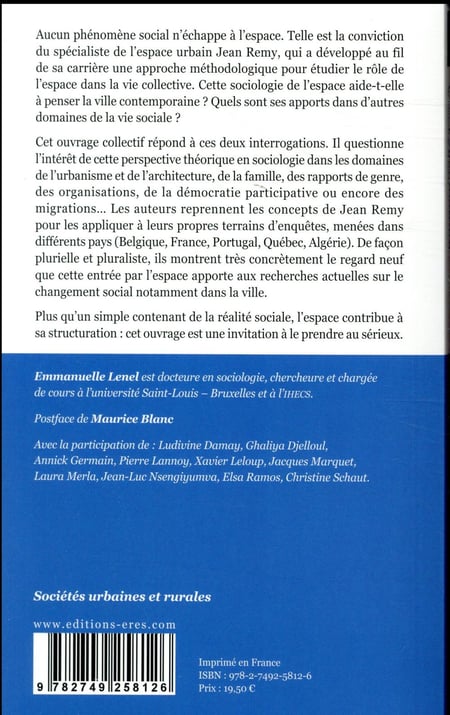 Aucun phénomène social n'échappe à l'espace. Telle est la conviction du spécialiste de l'espace urbain Jean Remy, qui a développé au fil de sa carrière une approche méthodologique pour étudier le rôle de l'espace dans la vie collective. Cette sociologie de l'espace aide-t-elle à penser la ville contemporaine ? Quels sont ses apports dans d'autres domaines de la vie sociale ?

Cet ouvrage collectif répond à ces deux interrogations. Il questionne l'intérêt de cette perspective théorique en sociologie dans les domaines de l'urbanisme et de l'architecture, de la famille, des rapports de genre, des organisations, de la démocratie participative ou encore des migrations... Les auteurs reprennent les concepts de Jean Remy pour les appliquer à leurs propres terrains d'enquêtes, menées dans différents pays (Belgique, France, Portugal, Québec, Algérie). De façon plurielle et pluraliste, ils montrent très concrètement le regard neuf que cette entrée par l'espace apporte aux recherches actuelles sur le changement social notamment dans la ville.

Plus qu'un simple contenant de la réalité sociale, l'espace contribue à sa structuration : cet ouvrage est une invitation à le prendre au sérieux.

Emmanuelle Lenel est docteure en sociologie, chercheure et chargée de cours à l'université Saint-Louis – Bruxelles et à l'IHECS.

Postface de Maurice Blanc

Avec la participation de : Ludivine Damay, Ghaliya Djelloul, Annick Germain, Pierre Lannoy, Xavier Leloup, Jacques Marquet, Laura Merla, Jean-Luc Nsengiyumva, Elsa Ramos, Christine Schaut.

Sociétés urbaines et rurales

www.editions-eres.com

9 782749 258126

Imprimé en France
ISBN : 978-2-7492-5812-6
Prix : 19,50 €